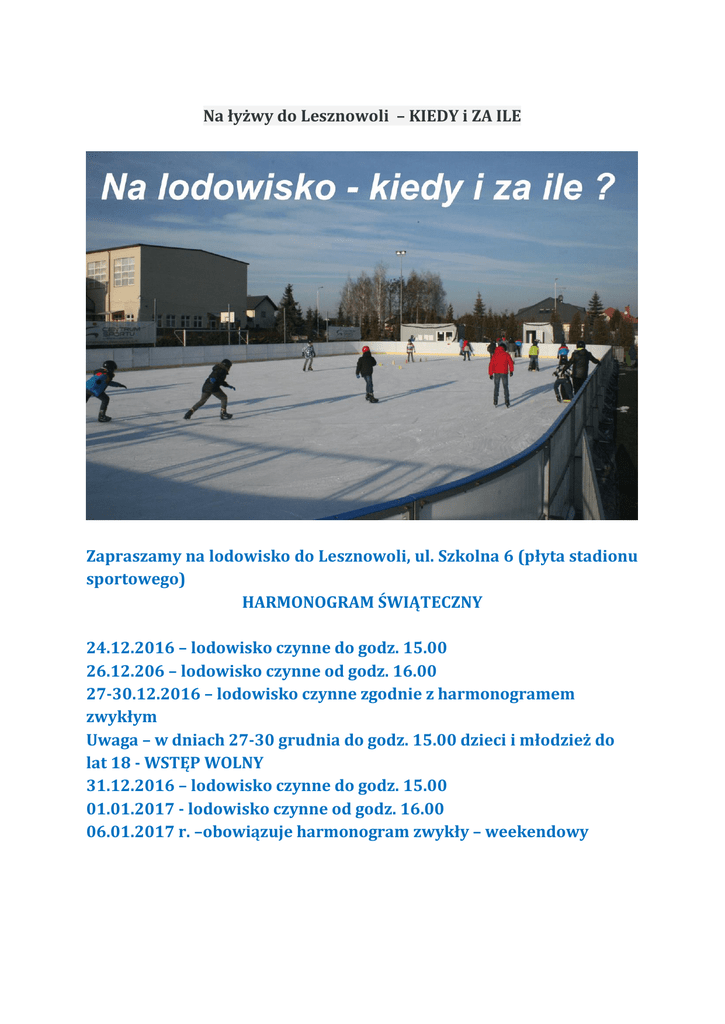 Na łyżwy do Lesznowoli – KIEDY i ZA ILE

Na lodowisko - kiedy i za ile ?

Zapraszamy na lodowisko do Lesznowoli, ul. Szkolna 6 (płyta stadionu sportowego)

HARMONOGRAM ŚWIĄTECZNY

24.12.2016 – lodowisko czynne do godz. 15.00
26.12.206 – lodowisko czynne od godz. 16.00
27-30.12.2016 – lodowisko czynne zgodnie z harmonogramem zwykłym
Uwaga – w dniach 27-30 grudnia do godz. 15.00 dzieci i młodzież do lat 18 - WSTĘP WOLNY
31.12.2016 – lodowisko czynne do godz. 15.00
01.01.2017 - lodowisko czynne od godz. 16.00
06.01.2017 r. –obowiązuje harmonogram zwykły – weekendowy